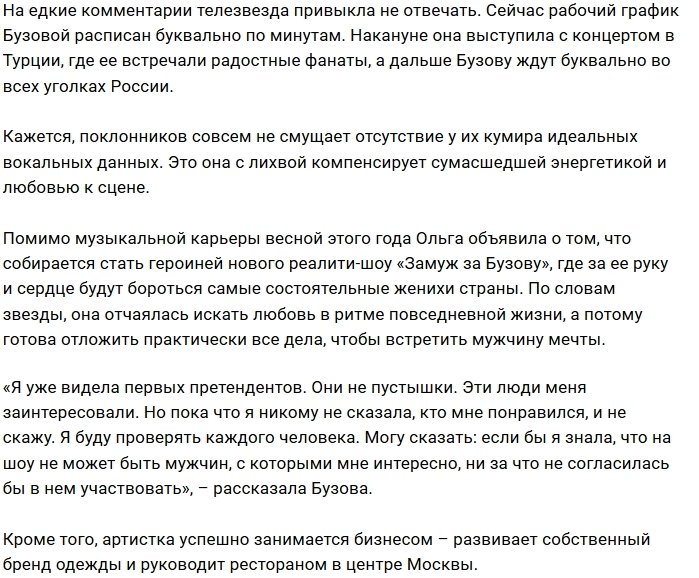 На едкие комментарии телезвезда привыкла не отвечать. Сейчас рабочий график Бузовой расписан буквально по минутам. Накануне она выступила с концертом в Турции, где ее встречали радостные фанаты, а дальше Бузову ждут буквально во всех уголках России.

Кажется, поклонников совсем не смущает отсутствие у их кумира идеальных вокальных данных. Это она с лихвой компенсирует сумасшедшей энергетикой и любовью к сцене.

Помимо музыкальной карьеры весной этого года Ольга объявила о том, что собирается стать героиней нового реалити-шоу «Замуж за Бузову», где за ее руку и сердце будут бороться самые состоятельные женихи страны. По словам звезды, она отчаялась искать любовь в ритме повседневной жизни, а потому готова отложить практически все дела, чтобы встретить мужчину мечты.

«Я уже видела первых претендентов. Они не пустышки. Эти люди меня заинтересовали. Но пока что я никому не сказала, кто мне понравился, и не скажу. Я буду проверять каждого человека. Могу сказать: если бы я знала, что на шоу не может быть мужчин, с которыми мне интересно, ни за что не согласилась бы в нем участвовать», – рассказала Бузова.

Кроме того, артистка успешно занимается бизнесом – развивает собственный бренд одежды и руководит рестораном в центре Москвы.